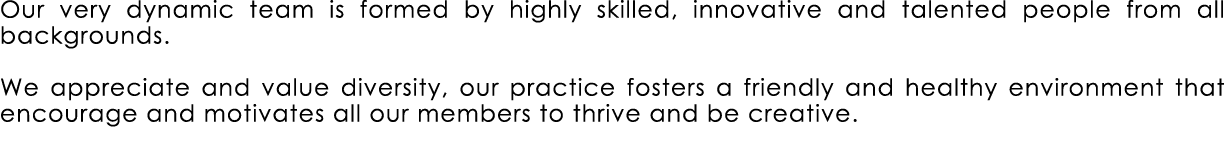 Our very dynamic team is formed by highly skilled, innovative and talented people from all backgrounds.

We appreciate and value diversity, our practice fosters a friendly and healthy environment that encourage and motivates all our members to thrive and be creative.